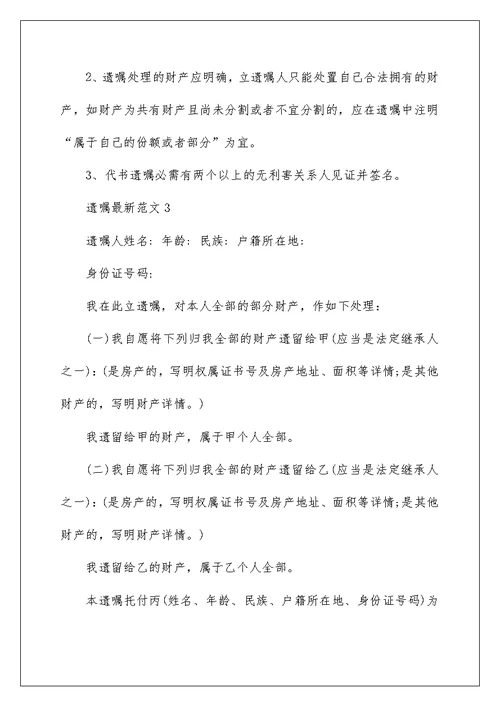 2、遗嘱处理的财产应明确，立遗嘱人只能处置自己合法拥有的财产，如财产为共有财产且尚未分割或者不宜分割的，应在遗嘱中注明“属于自己的份额或者部分”为宜。

3、代书遗嘱必需有两个以上的无利害关系人见证并签名。

遗嘱最新范文3

遗嘱人姓名：年龄：民族：户籍所在地：

身份证号码：

我在此立遗嘱，对本人全部的部分财产，作如下处理：

(一)我自愿将下列归我全部的财产遗留给甲(应当是法定继承人之一)：(是房产的，写明权属证书号及房产地址、面积等详情；是其他财产的，写明财产详情。)

我遗留给甲的财产，属于甲个人全部。

(二)我自愿将下列归我全部的财产遗留给乙(应当是法定继承人之一)：(是房产的，写明权属证书号及房产地址、面积等详情；是其他财产的，写明财产详情。)

我遗留给乙的财产，属于乙个人全部。

本遗嘱托付丙(姓名、年龄、民族、户籍所在地、身份证号码)为